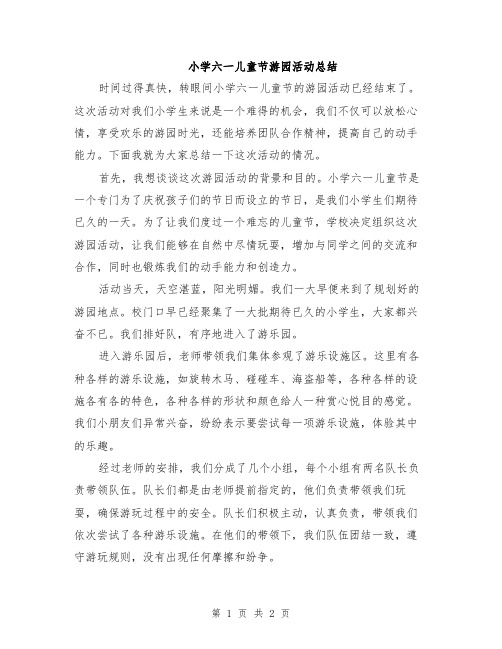 小学六一儿童节游园活动总结

时间过得真快，转眼间小学六一儿童节的游园活动已经结束了。这次活动对我们小学生来说是一个难得的机会，我们不仅可以放松心情，享受欢乐的游园时光，还能培养团队合作精神，提高自己的动手能力。下面我就为大家总结一下这次活动的情况。

首先，我想谈谈这次游园活动的背景和目的。小学六一儿童节是一个专门为了庆祝孩子们的节日而设立的节日，是我们小学生们期待已久的一天。为了让我们度过一个难忘的儿童节，学校决定组织这次游园活动，让我们能够在自然中尽情玩耍，增加与同学之间的交流和合作，同时也锻炼我们的动手能力和创造力。

活动当天，天空湛蓝，阳光明媚。我们一大早便来到了规划好的游园地点。校门口早已经聚集了一大批期待已久的小学生，大家都兴奋不已。我们排好队，有序地进入了游乐园。

进入游乐园后，老师带领我们集体参观了游乐设施区。这里有各种各样的游乐设施，如旋转木马、碰碰车、海盗船等，各种各样的设施各有各的特色，各种各样的形状和颜色给人一种赏心悦目的感觉。我们小朋友们异常兴奋，纷纷表示要尝试每一项游乐设施，体验其中的乐趣。

经过老师的安排，我们分成了几个小组，每个小组有两名队长负责带领队伍。队长们都是由老师提前指定的，他们负责带领我们玩耍，确保游玩过程中的安全。队长们积极主动，认真负责，带领我们依次尝试了各种游乐设施。在他们的带领下，我们队伍团结一致，遵守游玩规则，没有出现任何摩擦和纷争。

第 1 页 共 2 页